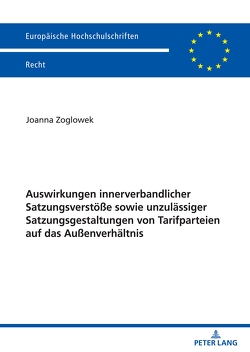 Europäische Hochschulschriften

Recht

Joanna Zoglowek

Auswirkungen innerverbandlicher Satzungsverstöße sowie unzulässiger Satzungsgestaltungen von Tarifparteien auf das Außenverhältnis

PETER LANG